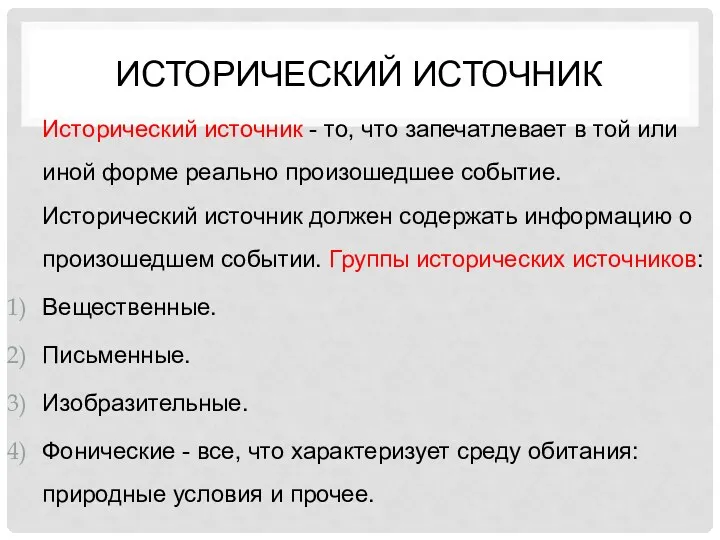 ИСТОРИЧЕСКИЙ ИСТОЧНИК

Исторический источник - то, что запечатлевает в той или иной форме реально произошедшее событие. Исторический источник должен содержать информацию о произошедшем событии. Группы исторических источников:

1) Вещественные.

2) Письменные.

3) Изобразительные.

4) Фонические - все, что характеризует среду обитания: природные условия и прочее.